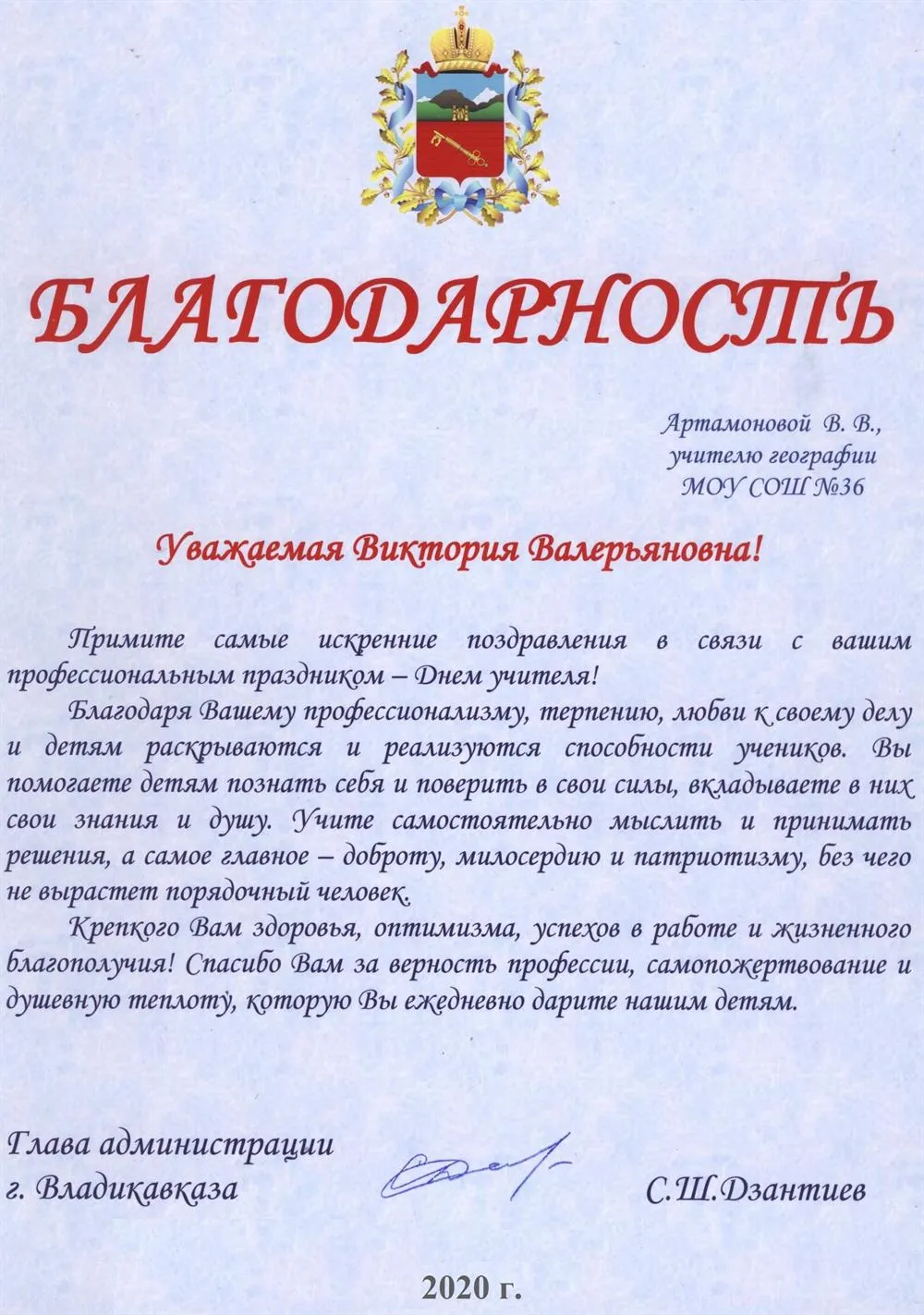 БЛАГОДАРНОСТЬ

Артамоновой В. В.,
учителю географии
МОУ СОШ №36

Уважаемая Виктория Валерьяновна!

Примите самые искренние поздравления в связи с вашим профессиональным праздником – Днем учителя!

Благодаря Вашему профессионализму, терпению, любви к своему делу и детям раскрываются и реализуются способности учеников. Вы помогаете детям познать себя и поверить в свои силы, вкладываете в них свои знания и душу. Учите самостоятельно мыслить и принимать решения, а самое главное – доброту, милосердию и патриотизму, без чего не вырастет порядочный человек.

Крепкого Вам здоровья, оптимизма, успехов в работе и жизненного благополучия! Спасибо Вам за верность профессии, самопожертвование и душевную теплоту, которую Вы ежедневно дарите нашим детям.

Глава администрации
г. Владикавказа

С.Ш.Дзантиев

2020 г.